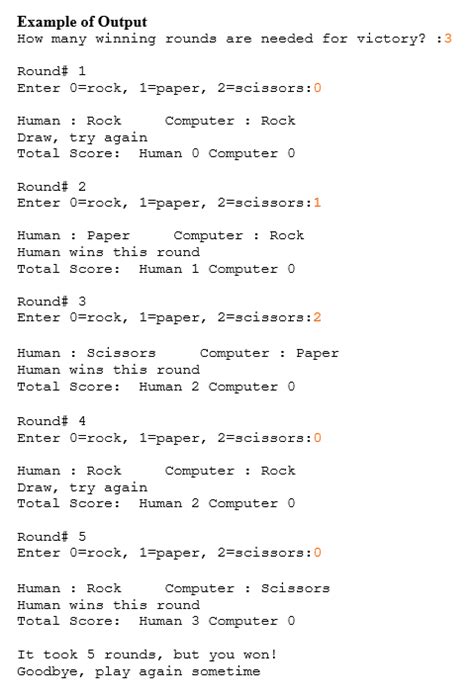 Example of Output
How many winning rounds are needed for victory? :3

Round# 1
Enter 0=rock, 1=paper, 2=scissors:0

Human : Rock     Computer : Rock
Draw, try again
Total Score:  Human 0 Computer 0

Round# 2
Enter 0=rock, 1=paper, 2=scissors:1

Human : Paper     Computer : Rock
Human wins this round
Total Score:  Human 1 Computer 0

Round# 3
Enter 0=rock, 1=paper, 2=scissors:2

Human : Scissors     Computer : Paper
Human wins this round
Total Score:  Human 2 Computer 0

Round# 4
Enter 0=rock, 1=paper, 2=scissors:0

Human : Rock     Computer : Rock
Draw, try again
Total Score:  Human 2 Computer 0

Round# 5
Enter 0=rock, 1=paper, 2=scissors:0

Human : Rock     Computer : Scissors
Human wins this round
Total Score:  Human 3 Computer 0

It took 5 rounds, but you won!
Goodbye, play again sometime